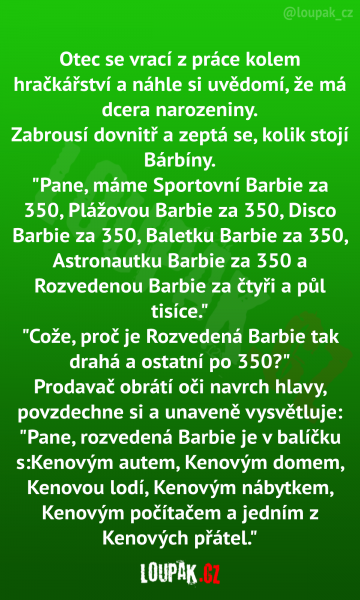 @loupak_cz

Otec se vrací z práce kolem hračkářství a náhle si uvědomí, že má dcera narozeniny.
Zabrousí dovnitř a zeptá se, kolik stojí Bárbíny.
"Pane, máme Sportovní Barbie za 350, Plážovou Barbie za 350, Disco Barbie za 350, Baletku Barbie za 350, Astronautku Barbie za 350 a Rozvedenou Barbie za čtyři a půl tisíce."
"Cože, proč je Rozvedená Barbie tak drahá a ostatní po 350?"
Prodavač obrátí oči navrch hlavy, povzdechne si a unaveně vysvětluje:
"Pane, rozvedená Barbie je v balíčku s:Kenovým autem, Kenovým domem, Kenovou lodí, Kenovým nábytkem, Kenovým počítačem a jedním z Kenových přátel."

LOUPAK.CZ